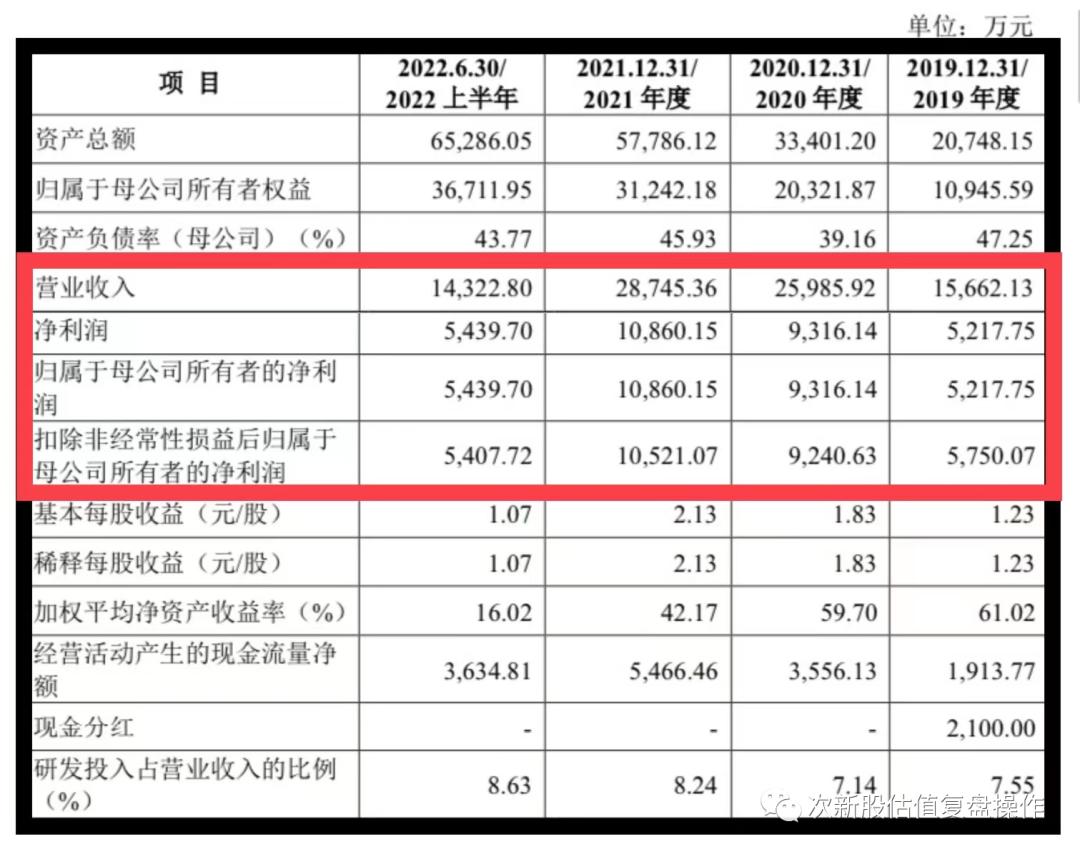 单位：万元

| 项 目 | 2022.6.30/ 2022 上半年 | 2021.12.31/ 2021 年度 | 2020.12.31/ 2020 年度 | 2019.12.31/ 2019 年度 |
|---|---|---|---|---|
| 资产总额 | 65,286.05 | 57,786.12 | 33,401.20 | 20,748.15 |
| 归属于母公司所有者权益 | 36,711.95 | 31,242.18 | 20,321.87 | 10,945.59 |
| 资产负债率（母公司）（%） | 43.77 | 45.93 | 39.16 | 47.25 |
| 营业收入 | 14,322.80 | 28,745.36 | 25,985.92 | 15,662.13 |
| 净利润 | 5,439.70 | 10,860.15 | 9,316.14 | 5,217.75 |
| 归属于母公司所有者的净利润 | 5,439.70 | 10,860.15 | 9,316.14 | 5,217.75 |
| 扣除非经常性损益后归属于母公司所有者的净利润 | 5,407.72 | 10,521.07 | 9,240.63 | 5,750.07 |
| 基本每股收益（元/股） | 1.07 | 2.13 | 1.83 | 1.23 |
| 稀释每股收益（元/股） | 1.07 | 2.13 | 1.83 | 1.23 |
| 加权平均净资产收益率（%） | 16.02 | 42.17 | 59.70 | 61.02 |
| 经营活动产生的现金流量净额 | 3,634.81 | 5,466.46 | 3,556.13 | 1,913.77 |
| 现金分红 | - | - | - | 2,100.00 |
| 研发投入占营业收入的比例（%） | 8.63 | 8.24 | 7.14 | 7.55 |

次新股估值复盘操作